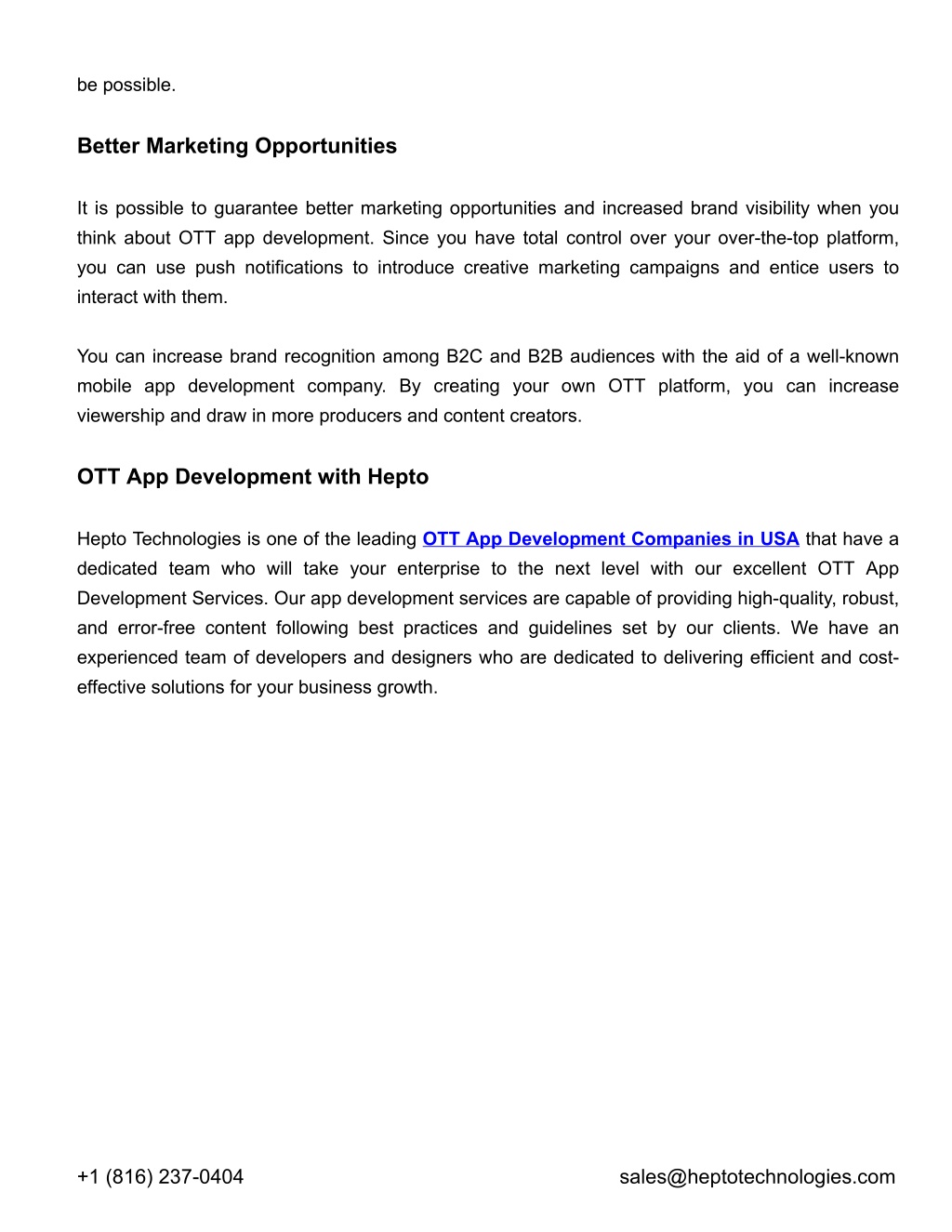 be possible.

Better Marketing Opportunities

It is possible to guarantee better marketing opportunities and increased brand visibility when you think about OTT app development. Since you have total control over your over-the-top platform, you can use push notifications to introduce creative marketing campaigns and entice users to interact with them.

You can increase brand recognition among B2C and B2B audiences with the aid of a well-known mobile app development company. By creating your own OTT platform, you can increase viewership and draw in more producers and content creators.

OTT App Development with Hepto

Hepto Technologies is one of the leading OTT App Development Companies in USA that have a dedicated team who will take your enterprise to the next level with our excellent OTT App Development Services. Our app development services are capable of providing high-quality, robust, and error-free content following best practices and guidelines set by our clients. We have an experienced team of developers and designers who are dedicated to delivering efficient and cost-effective solutions for your business growth.

+1 (816) 237-0404

sales@heptotechnologies.com